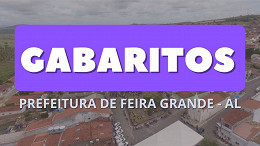 GABARITOS

PREFEITURA DE FEIRA GRANDE - AL